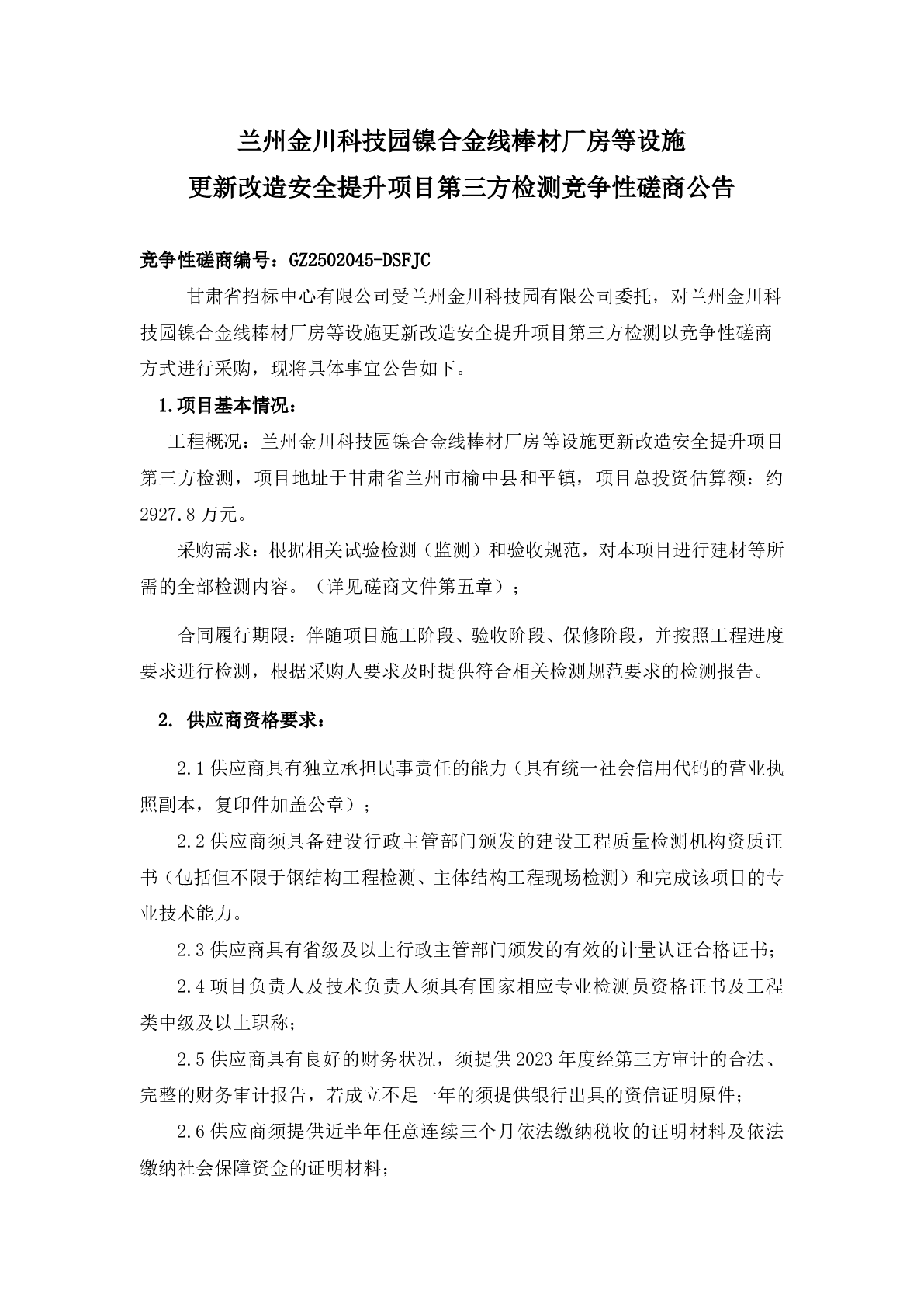 兰州金川科技园镍合金线棒材厂房等设施
更新改造安全提升项目第三方检测竞争性磋商公告

竞争性磋商编号：GZ2502045-DSFJC

甘肃省招标中心有限公司受兰州金川科技园有限公司委托，对兰州金川科技园镍合金线棒材厂房等设施更新改造安全提升项目第三方检测以竞争性磋商方式进行采购，现将具体事宜公告如下。

1.项目基本情况：

工程概况：兰州金川科技园镍合金线棒材厂房等设施更新改造安全提升项目第三方检测，项目地址于甘肃省兰州市榆中县和平镇，项目总投资估算额：约2927.8万元。

采购需求：根据相关试验检测（监测）和验收规范，对本项目进行建材等所需的全部检测内容。（详见磋商文件第五章）；

合同履行期限：伴随项目施工阶段、验收阶段、保修阶段，并按照工程进度要求进行检测，根据采购人要求及时提供符合相关检测规范要求的检测报告。

2. 供应商资格要求：

2.1供应商具有独立承担民事责任的能力（具有统一社会信用代码的营业执照副本，复印件加盖公章）；

2.2供应商须具备建设行政主管部门颁发的建设工程质量检测机构资质证书（包括但不限于钢结构工程检测、主体结构工程现场检测）和完成该项目的专业技术能力。

2.3供应商具有省级及以上行政主管部门颁发的有效的计量认证合格证书；

2.4项目负责人及技术负责人须具有国家相应专业检测员资格证书及工程类中级及以上职称；

2.5供应商具有良好的财务状况，须提供2023年度经第三方审计的合法、完整的财务审计报告，若成立不足一年的须提供银行出具的资信证明原件；

2.6供应商须提供近半年任意连续三个月依法缴纳税收的证明材料及依法缴纳社会保障资金的证明材料；